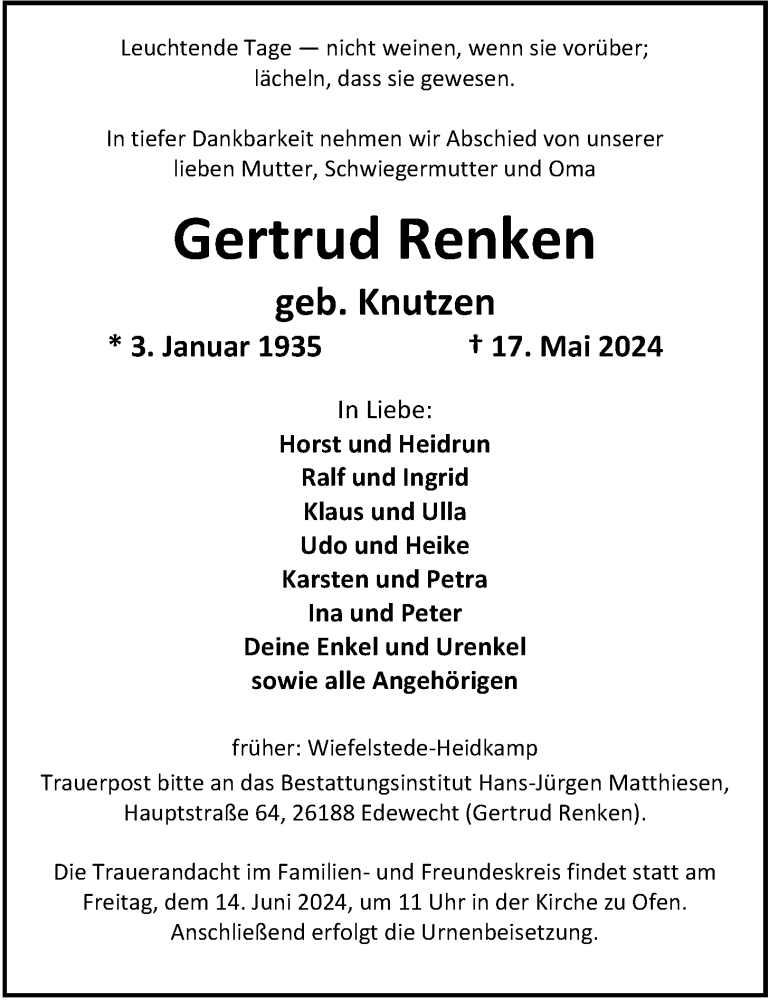 Leuchtende Tage — nicht weinen, wenn sie vorüber;
lächeln, dass sie gewesen.

In tiefer Dankbarkeit nehmen wir Abschied von unserer lieben Mutter, Schwiegermutter und Oma

Gertrud Renken

geb. Knutzen

* 3. Januar 1935 † 17. Mai 2024

In Liebe:
Horst und Heidrun
Ralf und Ingrid
Klaus und Ulla
Udo und Heike
Karsten und Petra
Ina und Peter
Deine Enkel und Urenkel
sowie alle Angehörigen

früher: Wiefelstede-Heidkamp
Trauerpost bitte an das Bestattungsinstitut Hans-Jürgen Matthiesen, Hauptstraße 64, 26188 Edewecht (Gertrud Renken).

Die Trauerandacht im Familien- und Freundeskreis findet statt am Freitag, dem 14. Juni 2024, um 11 Uhr in der Kirche zu Ofen. Anschließend erfolgt die Urnenbeisetzung.